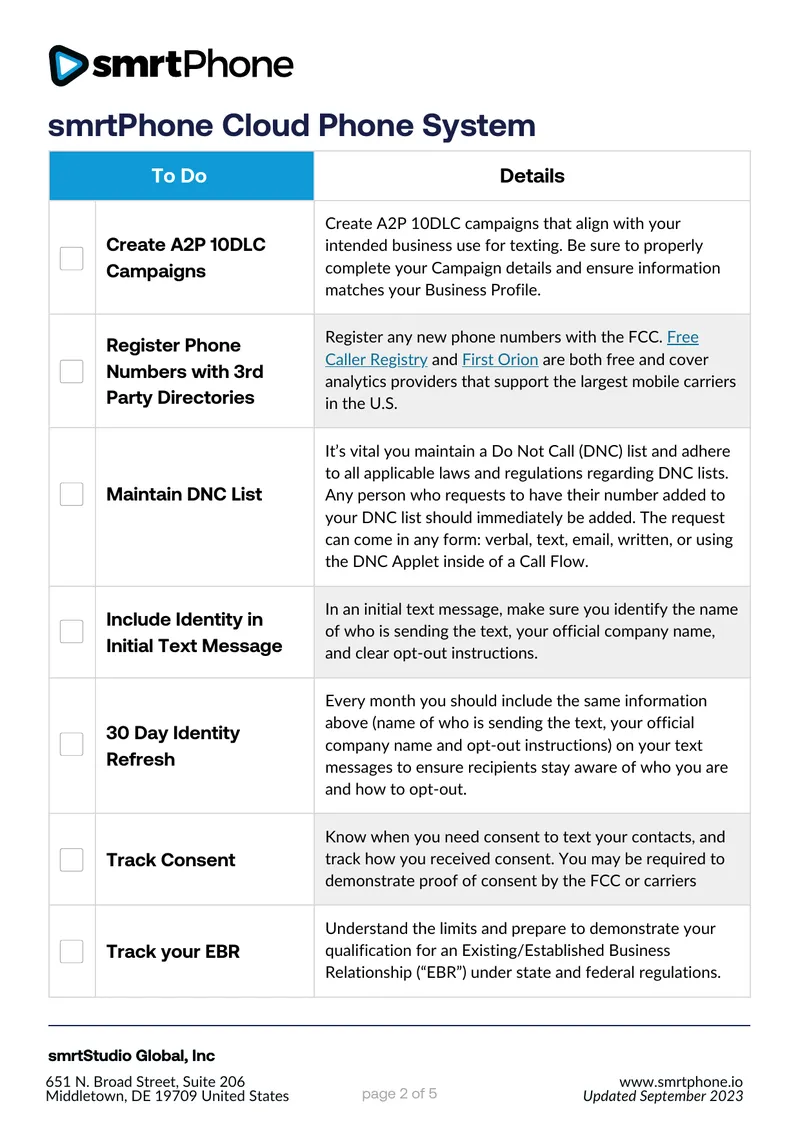 smrtPhone

smrtPhone Cloud Phone System

| To Do | | Details |
|---|---|---|
| ☐ | Create A2P 10DLC Campaigns | Create A2P 10DLC campaigns that align with your intended business use for texting. Be sure to properly complete your Campaign details and ensure information matches your Business Profile. |
| ☐ | Register Phone Numbers with 3rd Party Directories | Register any new phone numbers with the FCC. Free Caller Registry and First Orion are both free and cover analytics providers that support the largest mobile carriers in the U.S. |
| ☐ | Maintain DNC List | It's vital you maintain a Do Not Call (DNC) list and adhere to all applicable laws and regulations regarding DNC lists. Any person who requests to have their number added to your DNC list should immediately be added. The request can come in any form: verbal, text, email, written, or using the DNC Applet inside of a Call Flow. |
| ☐ | Include Identity in Initial Text Message | In an initial text message, make sure you identify the name of who is sending the text, your official company name, and clear opt-out instructions. |
| ☐ | 30 Day Identity Refresh | Every month you should include the same information above (name of who is sending the text, your official company name and opt-out instructions) on your text messages to ensure recipients stay aware of who you are and how to opt-out. |
| ☐ | Track Consent | Know when you need consent to text your contacts, and track how you received consent. You may be required to demonstrate proof of consent by the FCC or carriers |
| ☐ | Track your EBR | Understand the limits and prepare to demonstrate your qualification for an Existing/Established Business Relationship ("EBR") under state and federal regulations. |

smrtStudio Global, Inc
651 N. Broad Street, Suite 206
Middletown, DE 19709 United States

page 2 of 5

www.smrtphone.io
Updated September 2023